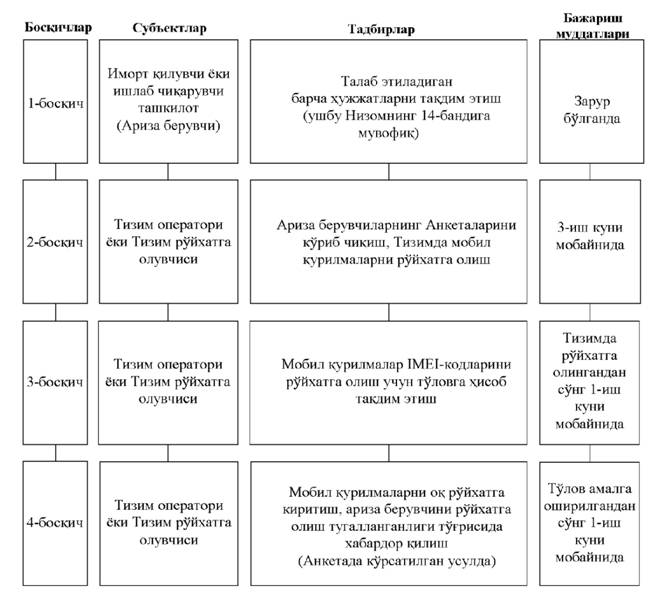 | Босқичлар | Субъектлар | Тадбирлар | Бажариш муддатлари |
|---|---|---|---|
| 1-босқич | Иморт қилувчи ёки ишлаб чиқарувчи ташкилот (Ариза берувчи) | Талаб этиладиган барча ҳужжатларни тақдим этиш (ушбу Низомнинг 14-бандига мувофиқ) | Зарур бўлганда |
| 2-босқич | Тизим оператори ёки Тизим рўйхатга олувчиси | Ариза берувчиларнинг Анкеталарини кўриб чиқиш, Тизимда мобил қурилмаларни рўйхатга олиш | 3-иш куни мобайнида |
| 3-босқич | Тизим оператори ёки Тизим рўйхатга олувчиси | Мобил қурилмалар IMEI-кодларини рўйхатга олиш учун тўловга ҳисоб тақдим этиш | Тизимда рўйхатга олингандан сўнг 1-иш куни мобайнида |
| 4-босқич | Тизим оператори ёки Тизим рўйхатга олувчиси | Мобил қурилмаларни оқ рўйхатга киритиш, ариза берувчини рўйхатга олиш тугалланганлиги тўғрисида хабардор қилиш (Анкетада кўрсатилган усулда) | Тўлов амалга оширилгандан сўнг 1-иш куни мобайнида |